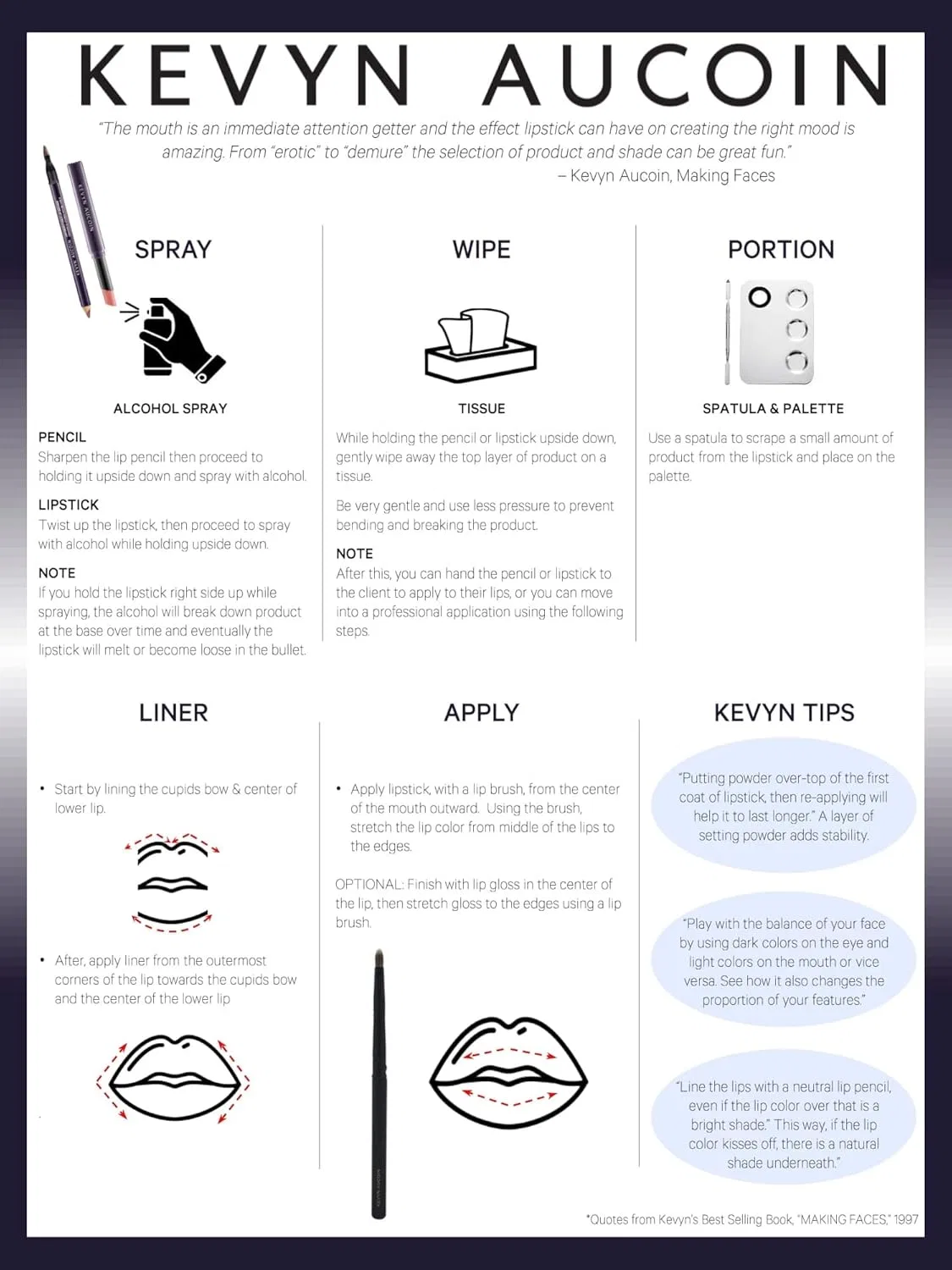 KEVYN AUCOIN

"The mouth is an immediate attention getter and the effect lipstick can have on creating the right mood is amazing. From "erotic" to "demure" the selection of product and shade can be great fun."
– Kevyn Aucoin, Making Faces

SPRAY

ALCOHOL SPRAY

PENCIL
Sharpen the lip pencil then proceed to holding it upside down and spray with alcohol.

LIPSTICK
Twist up the lipstick, then proceed to spray with alcohol while holding upside down.

NOTE
If you hold the lipstick right side up while spraying, the alcohol will break down product at the base over time and eventually the lipstick will melt or become loose in the bullet.

WIPE

TISSUE

While holding the pencil or lipstick upside down, gently wipe away the top layer of product on a tissue.

Be very gentle and use less pressure to prevent bending and breaking the product.

NOTE
After this, you can hand the pencil or lipstick to the client to apply to their lips, or you can move into a professional application using the following steps.

PORTION

SPATULA & PALETTE

Use a spatula to scrape a small amount of product from the lipstick and place on the palette.

LINER

• Start by lining the cupids bow & center of lower lip.

• After, apply liner from the outermost corners of the lip towards the cupids bow and the center of the lower lip

APPLY

• Apply lipstick, with a lip brush, from the center of the mouth outward. Using the brush, stretch the lip color from middle of the lips to the edges.

OPTIONAL: Finish with lip gloss in the center of the lip, then stretch gloss to the edges using a lip brush.

KEVYN TIPS

"Putting powder over-top of the first coat of lipstick, then re-applying will help it to last longer." A layer of setting powder adds stability.

"Play with the balance of your face by using dark colors on the eye and light colors on the mouth or vice versa. See how it also changes the proportion of your features."

"Line the lips with a neutral lip pencil, even if the lip color over that is a bright shade." This way, if the lip color kisses off, there is a natural shade underneath."

*Quotes from Kevyn's Best Selling Book, "MAKING FACES," 1997